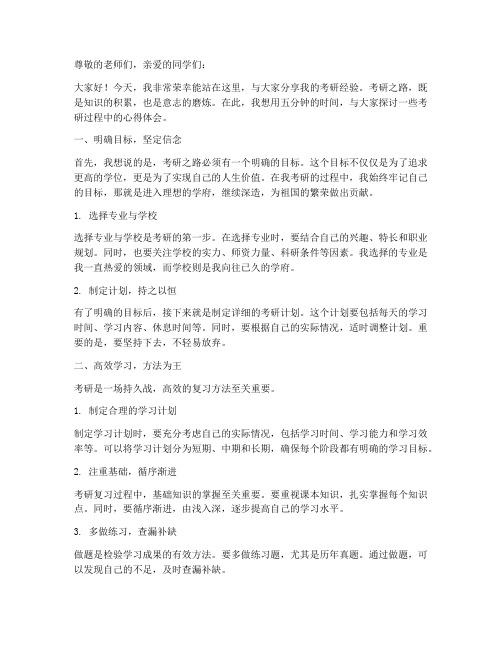 尊敬的老师们，亲爱的同学们：

大家好！今天，我非常荣幸能站在这里，与大家分享我的考研经验。考研之路，既是知识的积累，也是意志的磨炼。在此，我想用五分钟的时间，与大家探讨一些考研过程中的心得体会。

一、明确目标，坚定信念

首先，我想说的是，考研之路必须有一个明确的目标。这个目标不仅仅是为了追求更高的学位，更是为了实现自己的人生价值。在我考研的过程中，我始终牢记自己的目标，那就是进入理想的学府，继续深造，为祖国的繁荣做出贡献。

1. 选择专业与学校

选择专业与学校是考研的第一步。在选择专业时，要结合自己的兴趣、特长和职业规划。同时，也要关注学校的实力、师资力量、科研条件等因素。我选择的专业是我一直热爱的领域，而学校则是我向往已久的学府。

2. 制定计划，持之以恒

有了明确的目标后，接下来就是制定详细的考研计划。这个计划要包括每天的学习时间、学习内容、休息时间等。同时，要根据自己的实际情况，适时调整计划。重要的是，要坚持下去，不轻易放弃。

二、高效学习，方法为王

考研是一场持久战，高效的复习方法至关重要。

1. 制定合理的学习计划

制定学习计划时，要充分考虑自己的实际情况，包括学习时间、学习能力和学习效率等。可以将学习计划分为短期、中期和长期，确保每个阶段都有明确的学习目标。

2. 注重基础，循序渐进

考研复习过程中，基础知识的掌握至关重要。要重视课本知识，扎实掌握每个知识点。同时，要循序渐进，由浅入深，逐步提高自己的学习水平。

3. 多做练习，查漏补缺

做题是检验学习成果的有效方法。要多做练习题，尤其是历年真题。通过做题，可以发现自己的不足，及时查漏补缺。